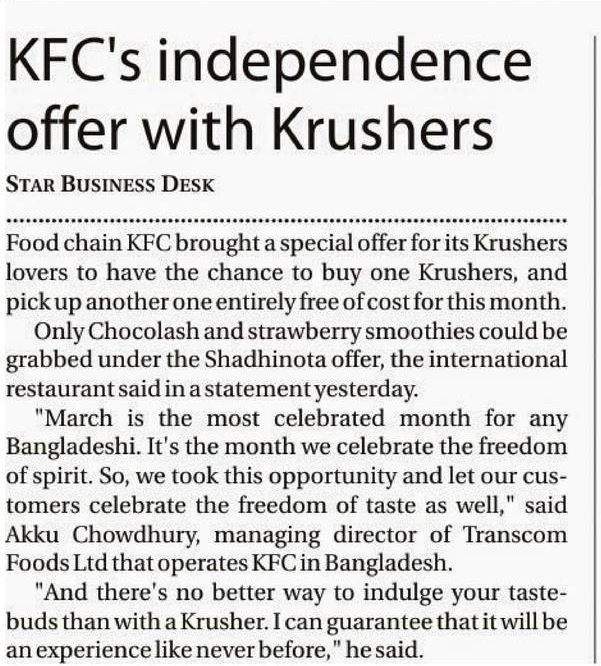 KFC's independence offer with Krushers

STAR BUSINESS DESK

Food chain KFC brought a special offer for its Krushers lovers to have the chance to buy one Krushers, and pick up another one entirely free of cost for this month.

Only Chocolash and strawberry smoothies could be grabbed under the Shadhinota offer, the international restaurant said in a statement yesterday.

"March is the most celebrated month for any Bangladeshi. It's the month we celebrate the freedom of spirit. So, we took this opportunity and let our customers celebrate the freedom of taste as well," said Akku Chowdhury, managing director of Transcom Foods Ltd that operates KFC in Bangladesh.

"And there's no better way to indulge your tastebuds than with a Krusher. I can guarantee that it will be an experience like never before," he said.